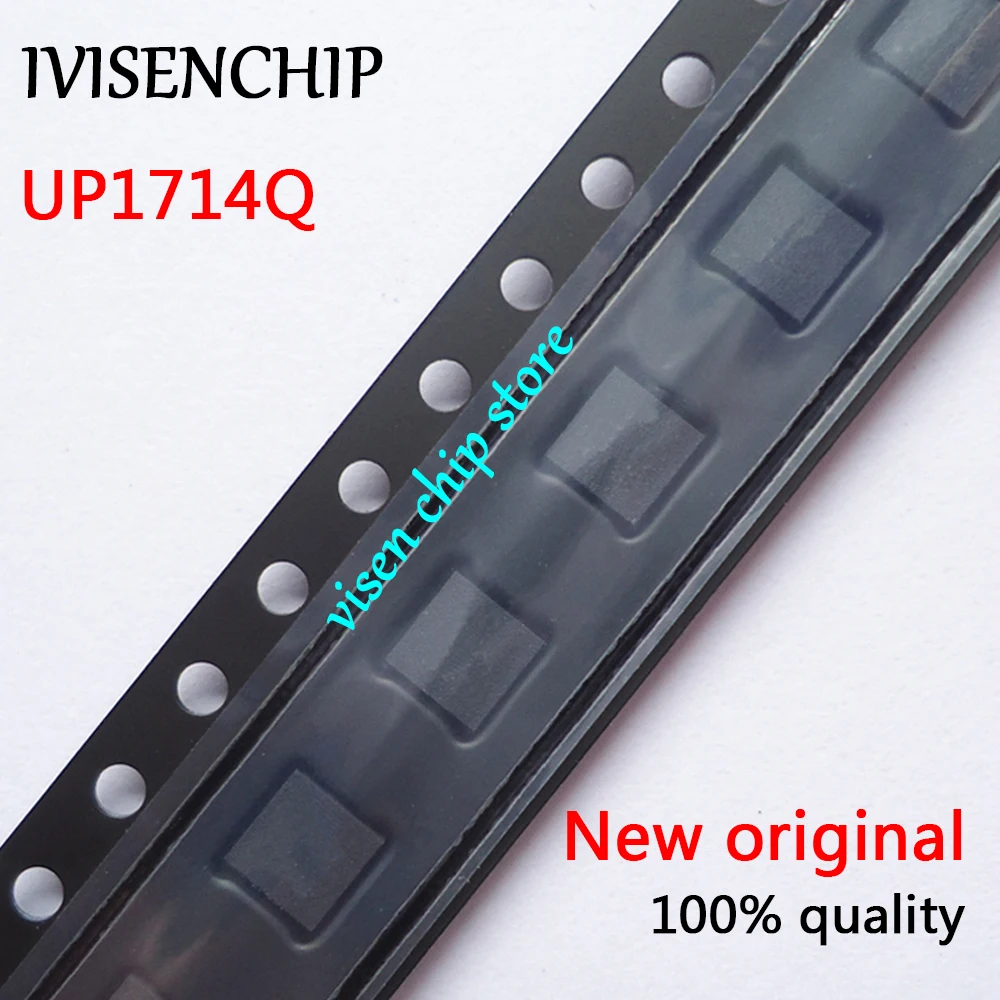 IVISENCHIP
UP1714Q
visen chip store
New original
100% quality